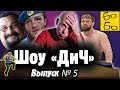 Бо
Бо

Шоу «ДиЧ»
Выпуск № 5